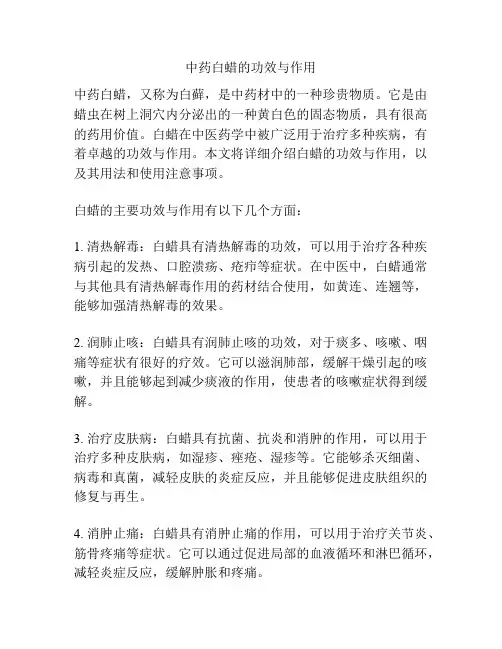 中药白蜡的功效与作用

中药白蜡，又称为白藓，是中药材中的一种珍贵物质。它是由蜡虫在树上洞穴内分泌出的一种黄白色的固态物质，具有很高的药用价值。白蜡在中医药学中被广泛用于治疗多种疾病，有着卓越的功效与作用。本文将详细介绍白蜡的功效与作用，以及其用法和使用注意事项。

白蜡的主要功效与作用有以下几个方面：

1. 清热解毒：白蜡具有清热解毒的功效，可以用于治疗各种疾病引起的发热、口腔溃疡、疮疖等症状。在中医中，白蜡通常与其他具有清热解毒作用的药材结合使用，如黄连、连翘等，能够加强清热解毒的效果。

2. 润肺止咳：白蜡具有润肺止咳的功效，对于痰多、咳嗽、咽痛等症状有很好的疗效。它可以滋润肺部，缓解干燥引起的咳嗽，并且能够起到减少痰液的作用，使患者的咳嗽症状得到缓解。

3. 治疗皮肤病：白蜡具有抗菌、抗炎和消肿的作用，可以用于治疗多种皮肤病，如湿疹、痤疮、湿疹等。它能够杀灭细菌、病毒和真菌，减轻皮肤的炎症反应，并且能够促进皮肤组织的修复与再生。

4. 消肿止痛：白蜡具有消肿止痛的作用，可以用于治疗关节炎、筋骨疼痛等症状。它可以通过促进局部的血液循环和淋巴循环，减轻炎症反应，缓解肿胀和疼痛。